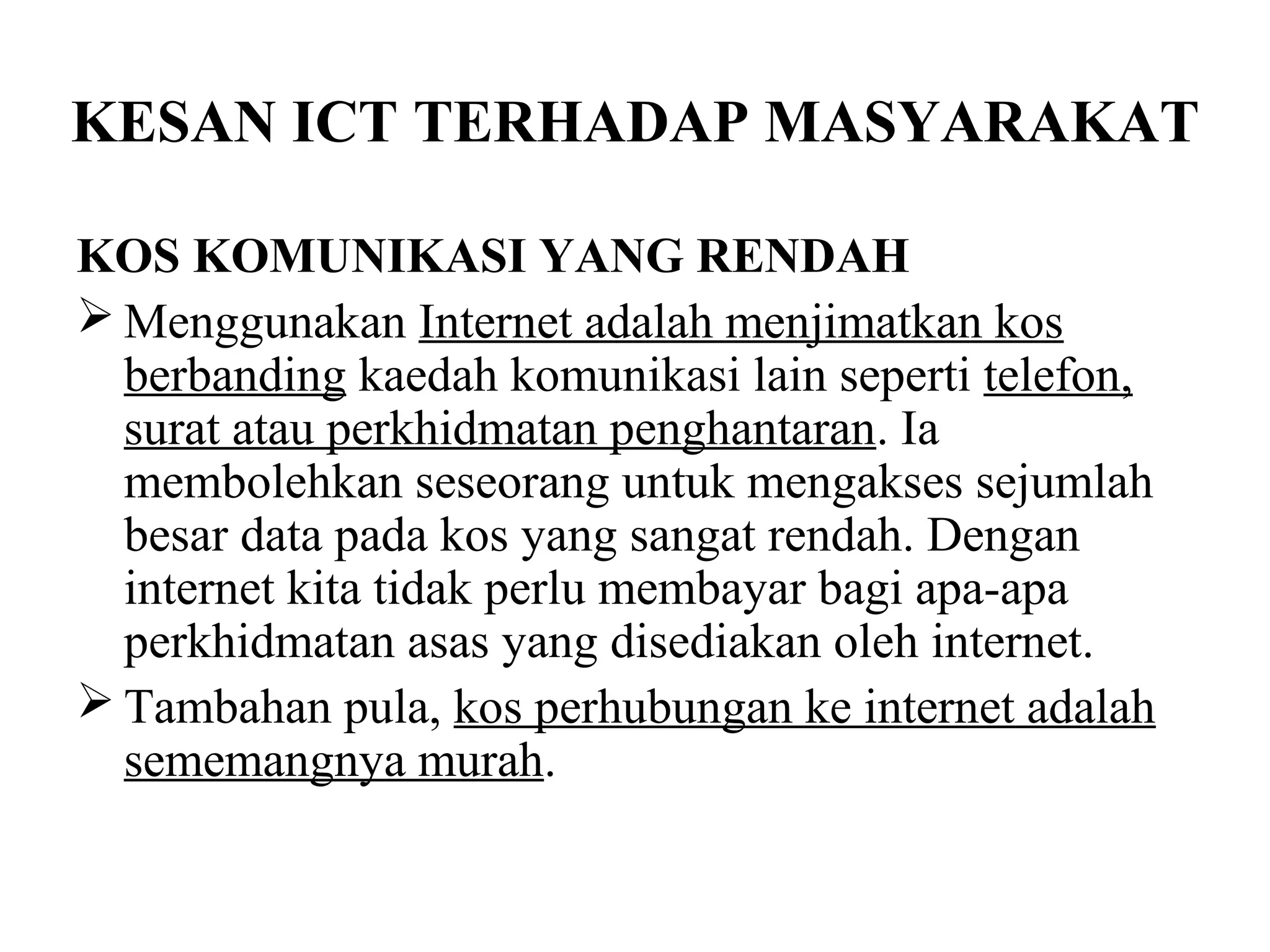 KESAN ICT TERHADAP MASYARAKAT

KOS KOMUNIKASI YANG RENDAH

➢ Menggunakan Internet adalah menjimatkan kos berbanding kaedah komunikasi lain seperti telefon, surat atau perkhidmatan penghantaran. Ia membolehkan seseorang untuk mengakses sejumlah besar data pada kos yang sangat rendah. Dengan internet kita tidak perlu membayar bagi apa-apa perkhidmatan asas yang disediakan oleh internet.

➢ Tambahan pula, kos perhubungan ke internet adalah sememangnya murah.